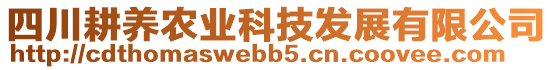 四川耕养农业科技发展有限公司
http://cdthomaswebb5.cn.coovee.com